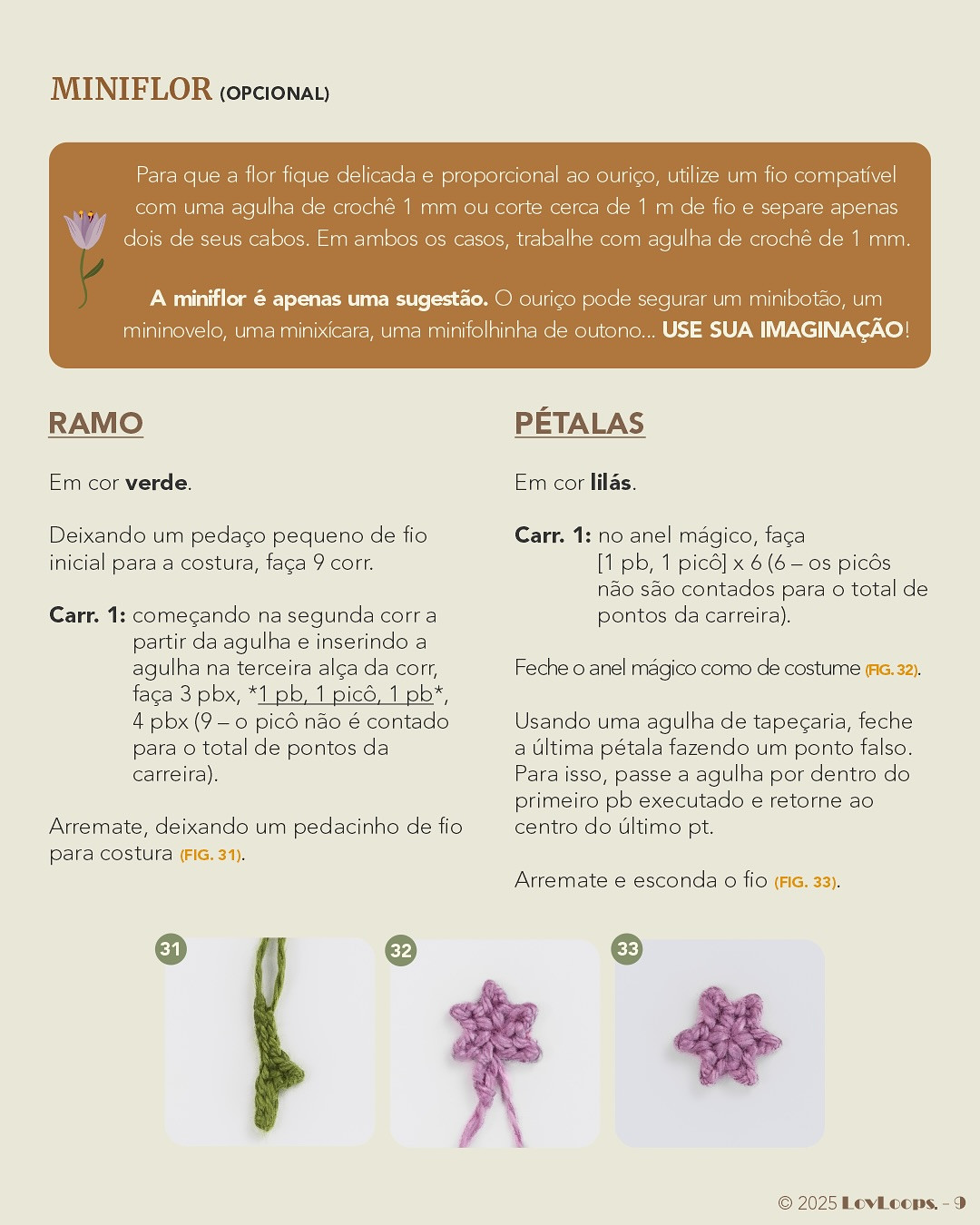 MINIFLOR (OPCIONAL)

Para que a flor fique delicada e proporcional ao ouriço, utilize um fio compatível com uma agulha de crochê 1 mm ou corte cerca de 1 m de fio e separe apenas dois de seus cabos. Em ambos os casos, trabalhe com agulha de crochê de 1 mm.

A miniflor é apenas uma sugestão. O ouriço pode segurar um minibotão, um mininovelo, uma minixícara, uma minifolhinha de outono... USE SUA IMAGINAÇÃO!

RAMO

Em cor verde.

Deixando um pedaço pequeno de fio inicial para a costura, faça 9 corr.

Carr. 1: começando na segunda corr a partir da agulha e inserindo a agulha na terceira alça da corr, faça 3 pbx, *1 pb, 1 picô, 1 pb*, 4 pbx (9 – o picô não é contado para o total de pontos da carreira).

Arremate, deixando um pedacinho de fio para costura (FIG. 31).

PÉTALAS

Em cor lilás.

Carr. 1: no anel mágico, faça [1 pb, 1 picô] x 6 (6 – os picôs não são contados para o total de pontos da carreira).

Feche o anel mágico como de costume (FIG. 32).

Usando uma agulha de tapeçaria, feche a última pétala fazendo um ponto falso. Para isso, passe a agulha por dentro do primeiro pb executado e retorne ao centro do último pt.

Arremate e esconda o fio (FIG. 33).

31

32

33

© 2025 LovLoops. - 9